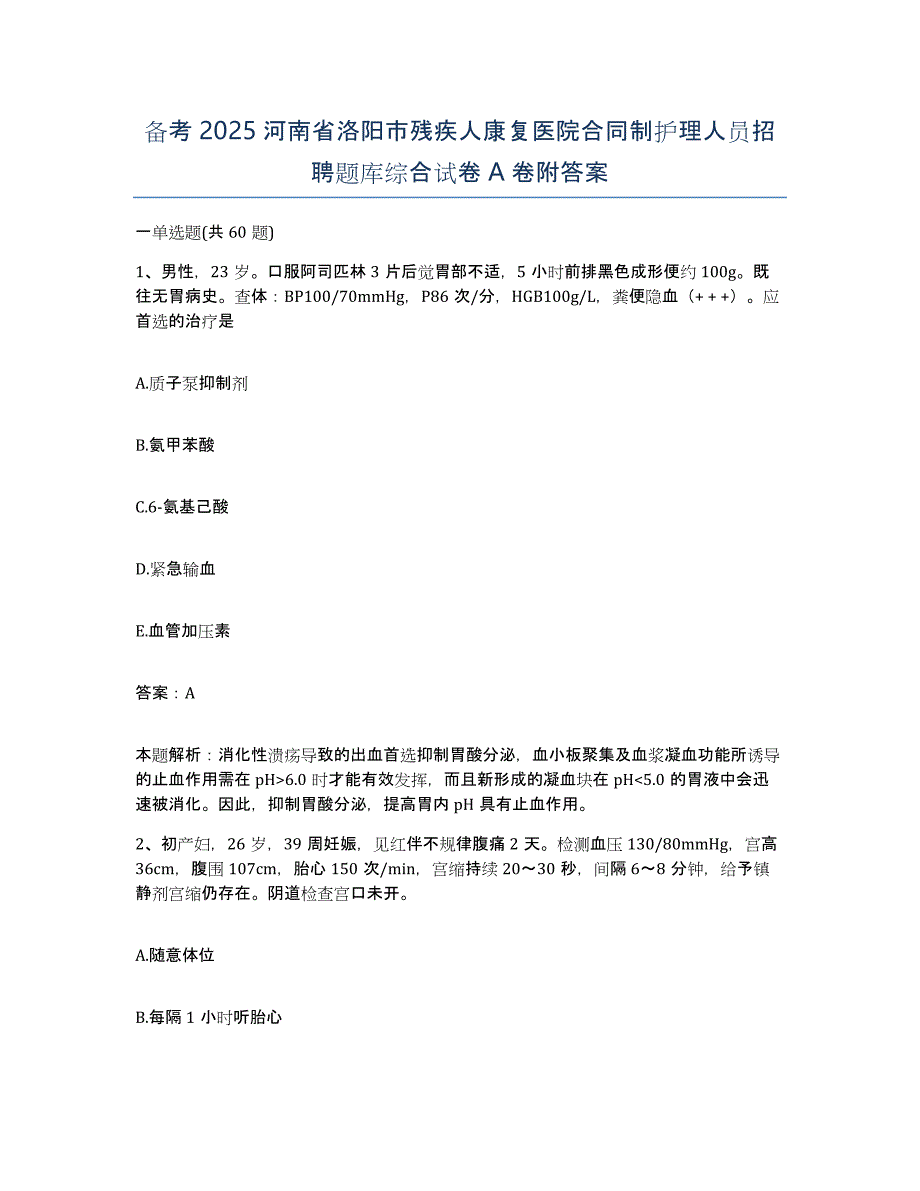 备考 2025 河南省洛阳市残疾人康复医院合同制护理人员招聘题库综合试卷 A 卷附答案

一单选题(共 60 题)

1、男性，23 岁。口服阿司匹林 3 片后觉胃部不适，5 小时前排黑色成形便约 100g。既往无胃病史。查体：BP100/70mmHg，P86 次/分，HGB100g/L，粪便隐血（+++）。应首选的治疗是

A.质子泵抑制剂

B.氨甲苯酸

C.6-氨基己酸

D.紧急输血

E.血管加压素

答案：A

本题解析：消化性溃疡导致的出血首选抑制胃酸分泌，血小板聚集及血浆凝血功能所诱导的止血作用需在 pH>6.0 时才能有效发挥，而且新形成的凝血块在 pH<5.0 的胃液中会迅速被消化。因此，抑制胃酸分泌，提高胃内 pH 具有止血作用。

2、初产妇，26 岁，39 周妊娠，见红伴不规律腹痛 2 天。检测血压 130/80mmHg，宫高 36cm，腹围 107cm，胎心 150 次/min，宫缩持续 20～30 秒，间隔 6～8 分钟，给予镇静剂宫缩仍存在。阴道检查宫口未开。

A.随意体位

B.每隔 1 小时听胎心